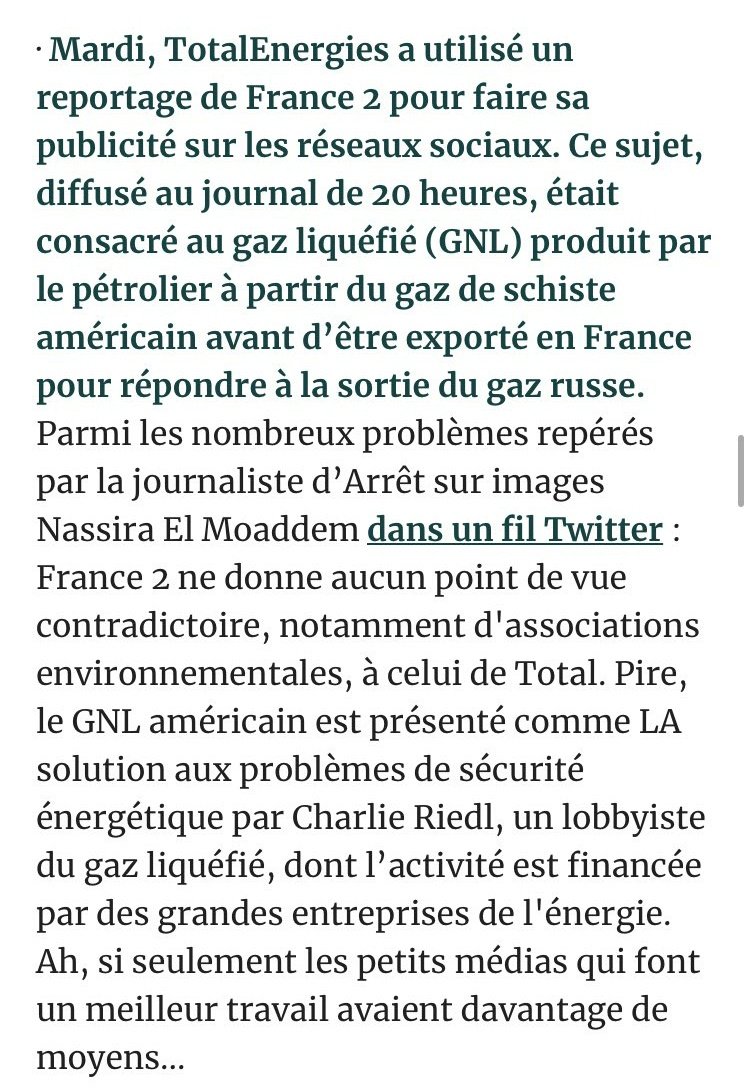 · Mardi, TotalEnergies a utilisé un reportage de France 2 pour faire sa publicité sur les réseaux sociaux. Ce sujet, diffusé au journal de 20 heures, était consacré au gaz liquéfié (GNL) produit par le pétrolier à partir du gaz de schiste américain avant d’être exporté en France pour répondre à la sortie du gaz russe. Parmi les nombreux problèmes repérés par la journaliste d’Arrêt sur images Nassira El Moaddem dans un fil Twitter : France 2 ne donne aucun point de vue contradictoire, notamment d'associations environnementales, à celui de Total. Pire, le GNL américain est présenté comme LA solution aux problèmes de sécurité énergétique par Charlie Riedl, un lobbyiste du gaz liquéfié, dont l’activité est financée par des grandes entreprises de l'énergie. Ah, si seulement les petits médias qui font un meilleur travail avaient davantage de moyens...